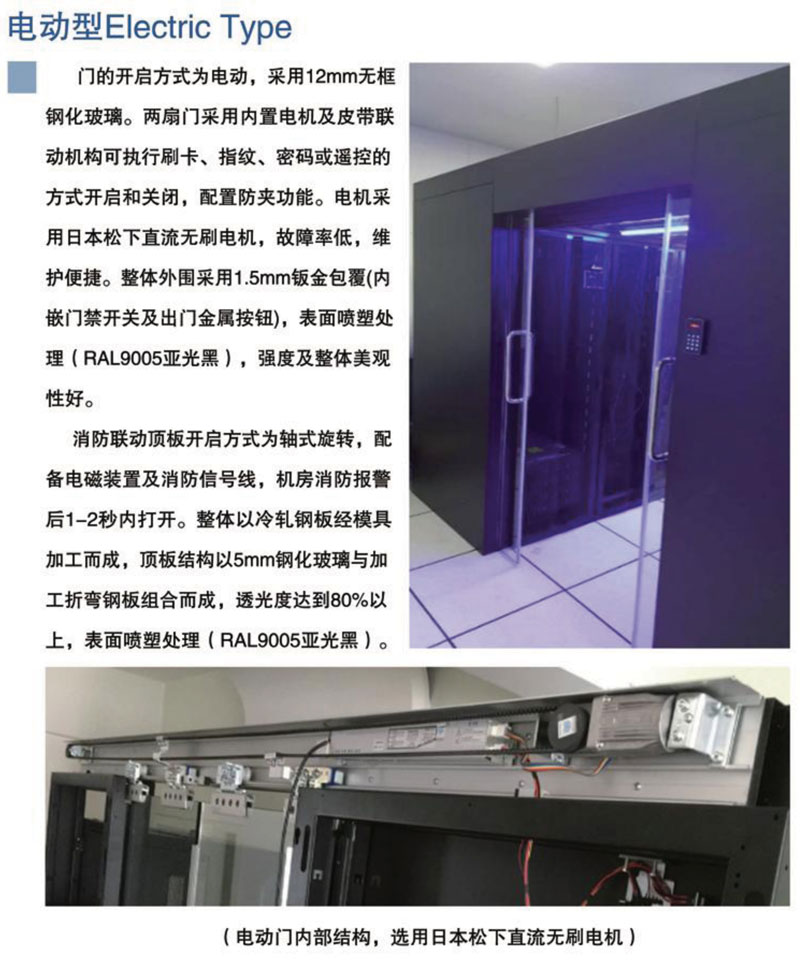 电动型Electric Type

门的开启方式为电动，采用12mm无框钢化玻璃。两扇门采用内置电机及皮带联动机构可执行刷卡、指纹、密码或遥控的方式开启和关闭，配置防夹功能。电机采用日本松下直流无刷电机，故障率低，维护便捷。整体外围采用1.5mm钣金包覆(内嵌门禁开关及出门金属按钮)，表面喷塑处理（RAL9005亚光黑），强度及整体美观性好。

消防联动顶板开启方式为轴式旋转，配备电磁装置及消防信号线，机房消防报警后1-2秒内打开。整体以冷轧钢板经模具加工而成，顶板结构以5mm钢化玻璃与加工折弯钢板组合而成，透光度达到80%以上，表面喷塑处理（RAL9005亚光黑）。

（电动门内部结构，选用日本松下直流无刷电机）